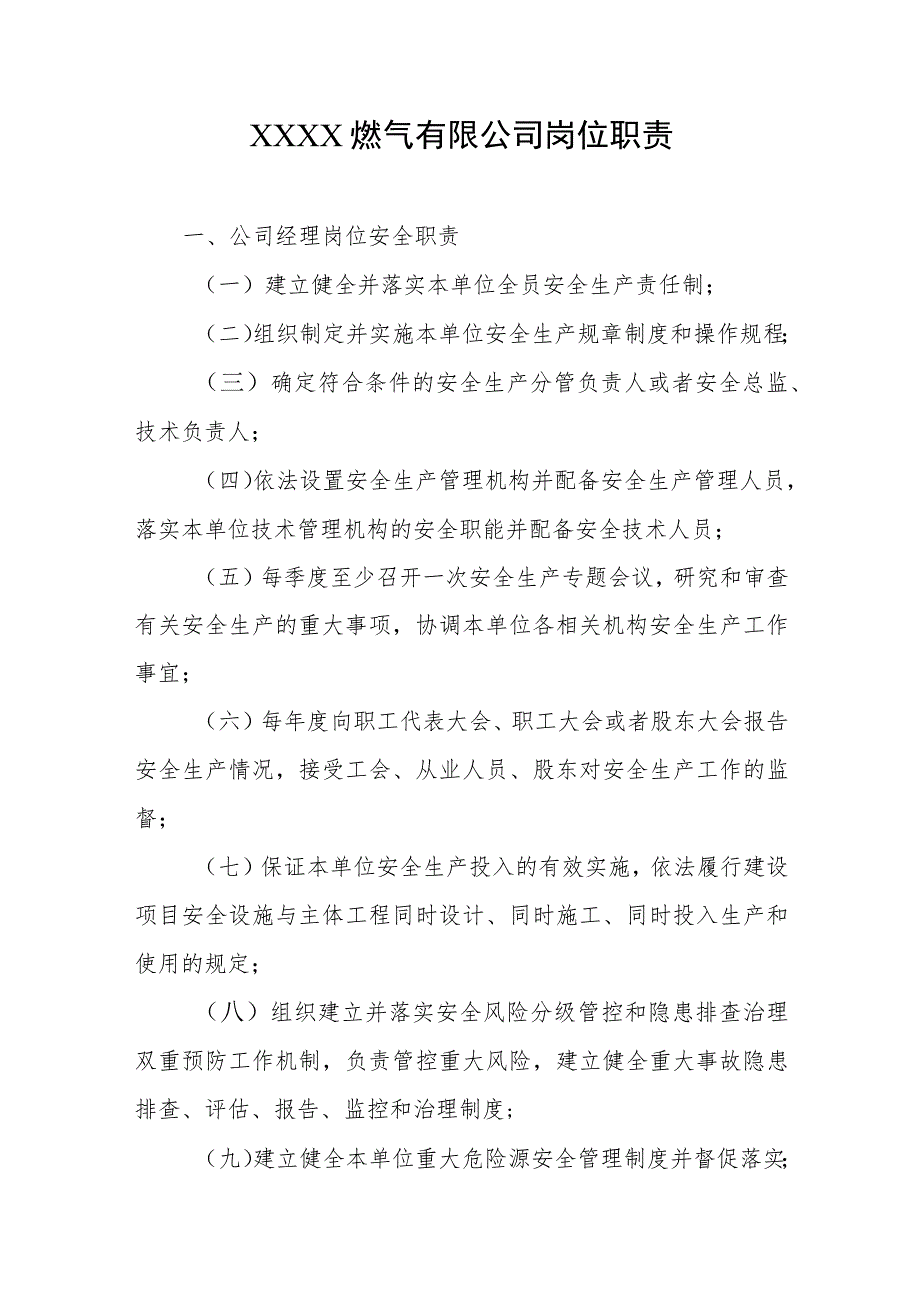 XXXX燃气有限公司岗位职责

一、公司经理岗位安全职责

（一）建立健全并落实本单位全员安全生产责任制；

(二)组织制定并实施本单位安全生产规章制度和操作规程;

（三）确定符合条件的安全生产分管负责人或者安全总监、技术负责人；

(四)依法设置安全生产管理机构并配备安全生产管理人员，落实本单位技术管理机构的安全职能并配备安全技术人员；

（五）每季度至少召开一次安全生产专题会议，研究和审查有关安全生产的重大事项，协调本单位各相关机构安全生产工作事宜；

（六）每年度向职工代表大会、职工大会或者股东大会报告安全生产情况，接受工会、从业人员、股东对安全生产工作的监督；

（七）保证本单位安全生产投入的有效实施，依法履行建设项目安全设施与主体工程同时设计、同时施工、同时投入生产和使用的规定；

（八）组织建立并落实安全风险分级管控和隐患排查治理双重预防工作机制，负责管控重大风险，建立健全重大事故隐患排查、评估、报告、监控和治理制度；

（九)建立健全本单位重大危险源安全管理制度并督促落实;